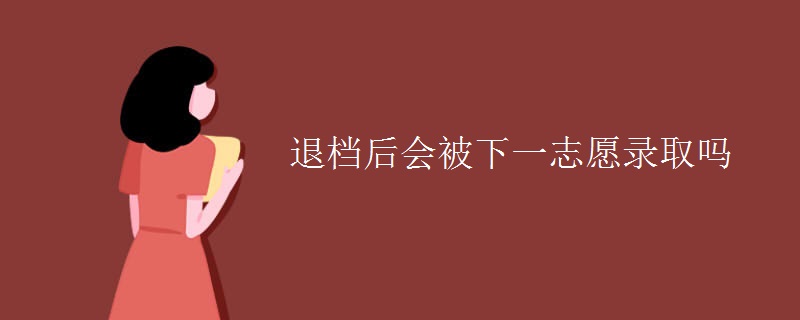 退档后会被下一志愿录取吗